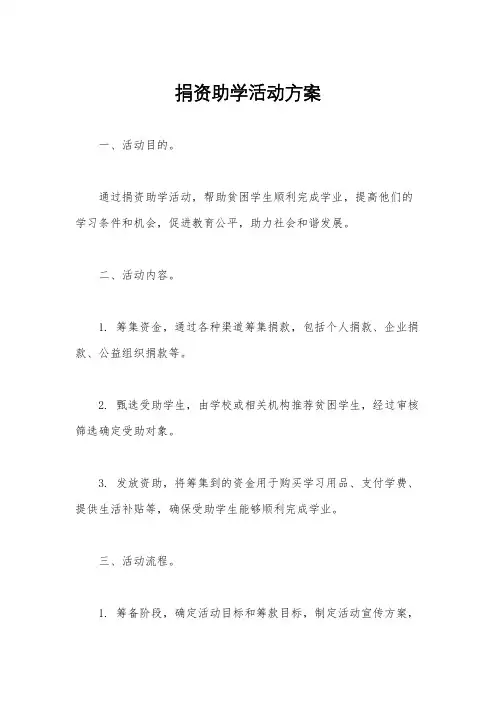 捐资助学活动方案

一、活动目的。

通过捐资助学活动，帮助贫困学生顺利完成学业，提高他们的学习条件和机会，促进教育公平，助力社会和谐发展。

二、活动内容。

1. 筹集资金，通过各种渠道筹集捐款，包括个人捐款、企业捐款、公益组织捐款等。

2. 甄选受助学生，由学校或相关机构推荐贫困学生，经过审核筛选确定受助对象。

3. 发放资助，将筹集到的资金用于购买学习用品、支付学费、提供生活补贴等，确保受助学生能够顺利完成学业。

三、活动流程。

1. 筹备阶段，确定活动目标和筹款目标，制定活动宣传方案，